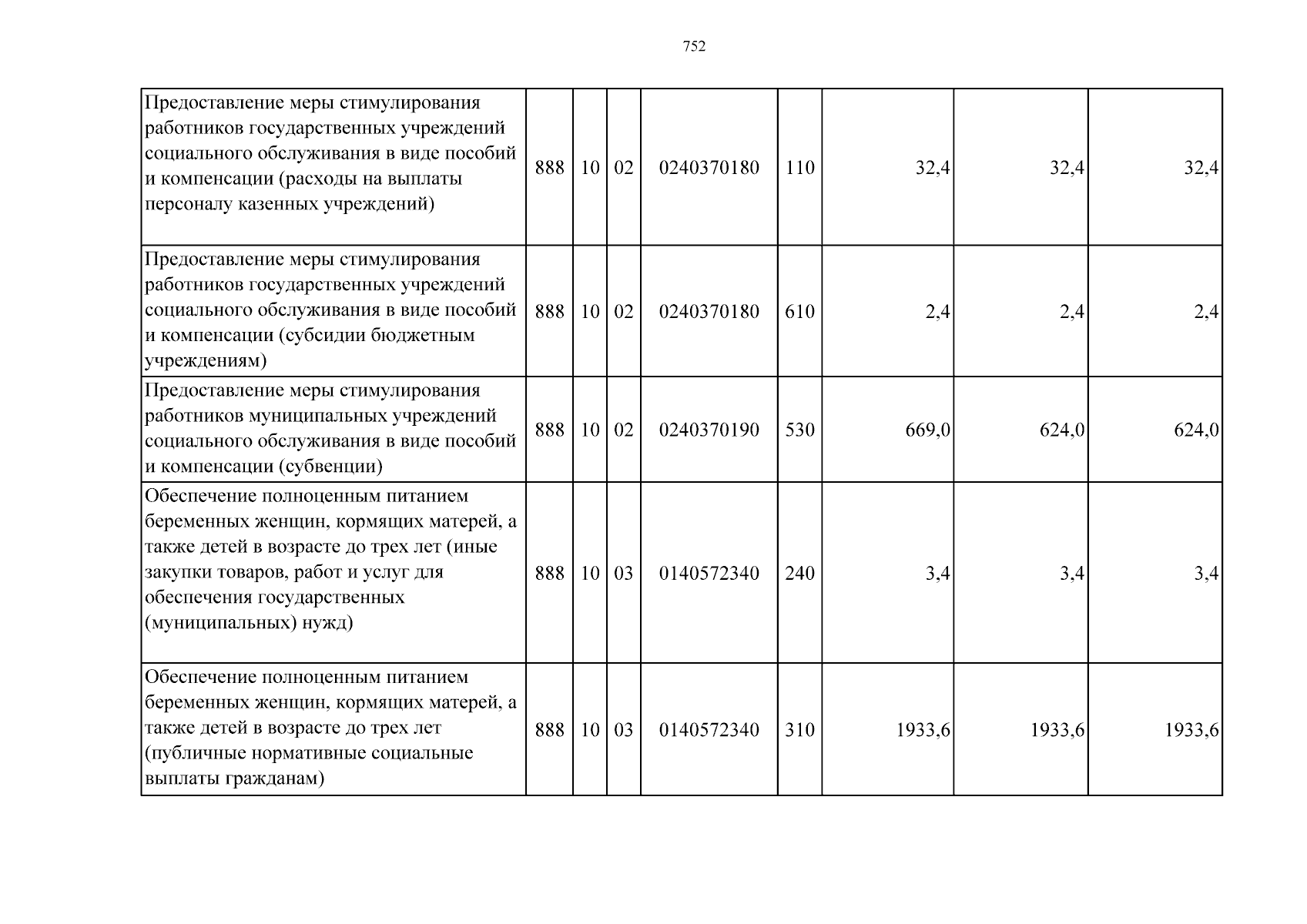 752

| Предоставление меры стимулирования работников государственных учреждений социального обслуживания в виде пособий и компенсации (расходы на выплаты персоналу казенных учреждений) | 888 | 10 | 02 | 0240370180 | 110 | 32,4 | 32,4 | 32,4 |
|---|---|---|---|---|---|---|---|---|
| Предоставление меры стимулирования работников государственных учреждений социального обслуживания в виде пособий и компенсации (субсидии бюджетным учреждениям) | 888 | 10 | 02 | 0240370180 | 610 | 2,4 | 2,4 | 2,4 |
| Предоставление меры стимулирования работников муниципальных учреждений социального обслуживания в виде пособий и компенсации (субвенции) | 888 | 10 | 02 | 0240370190 | 530 | 669,0 | 624,0 | 624,0 |
| Обеспечение полноценным питанием беременных женщин, кормящих матерей, а также детей в возрасте до трех лет (иные закупки товаров, работ и услуг для обеспечения государственных (муниципальных) нужд) | 888 | 10 | 03 | 0140572340 | 240 | 3,4 | 3,4 | 3,4 |
| Обеспечение полноценным питанием беременных женщин, кормящих матерей, а также детей в возрасте до трех лет (публичные нормативные социальные выплаты гражданам) | 888 | 10 | 03 | 0140572340 | 310 | 1933,6 | 1933,6 | 1933,6 |